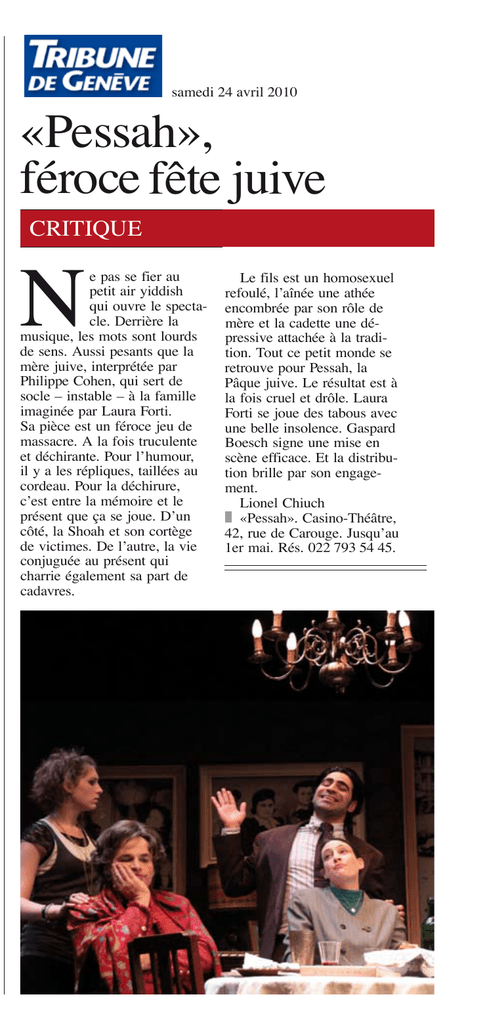 TRIBUNE DE GENÈVE

samedi 24 avril 2010

«Pessah», féroce fête juive

CRITIQUE

Ne pas se fier au petit air yiddish qui ouvre le spectacle. Derrière la musique, les mots sont lourds de sens. Aussi pesants que la mère juive, interprétée par Philippe Cohen, qui sert de socle – instable – à la famille imaginée par Laura Forti.
Sa pièce est un féroce jeu de massacre. A la fois truculente et déchirante. Pour l'humour, il y a les répliques, taillées au cordeau. Pour la déchirure, c'est entre la mémoire et le présent que ça se joue. D'un côté, la Shoah et son cortège de victimes. De l'autre, la vie conjuguée au présent qui charrie également sa part de cadavres.

Le fils est un homosexuel refoulé, l'aînée une athée encombrée par son rôle de mère et la cadette une dépressive attachée à la tradition. Tout ce petit monde se retrouve pour Pessah, la Pâque juive. Le résultat est à la fois cruel et drôle. Laura Forti se joue des tabous avec une belle insolence. Gaspard Boesch signe une mise en scène efficace. Et la distribution brille par son engagement.

Lionel Chiuch

«Pessah». Casino-Théâtre, 42, rue de Carouge. Jusqu'au 1er mai. Rés. 022 793 54 45.